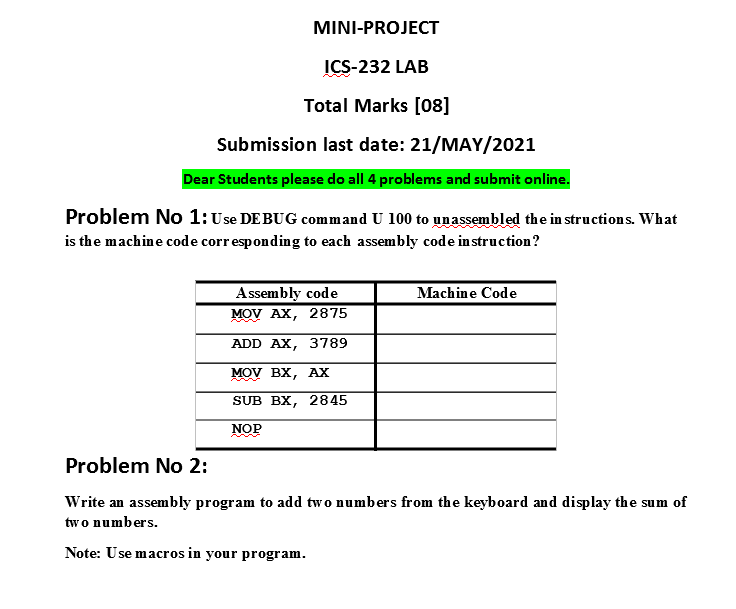 MINI-PROJECT

ICS-232 LAB

Total Marks [08]

Submission last date: 21/MAY/2021

Dear Students please do all 4 problems and submit online.

Problem No 1: Use DEBUG command U 100 to unassembled the instructions. What is the machine code corresponding to each assembly code instruction?

| Assembly code | Machine Code |
|---|---|
| MOV AX, 2875 | |
| ADD AX, 3789 | |
| MOV BX, AX | |
| SUB BX, 2845 | |
| NOP | |

Problem No 2:

Write an assembly program to add two numbers from the keyboard and display the sum of two numbers.

Note: Use macros in your program.